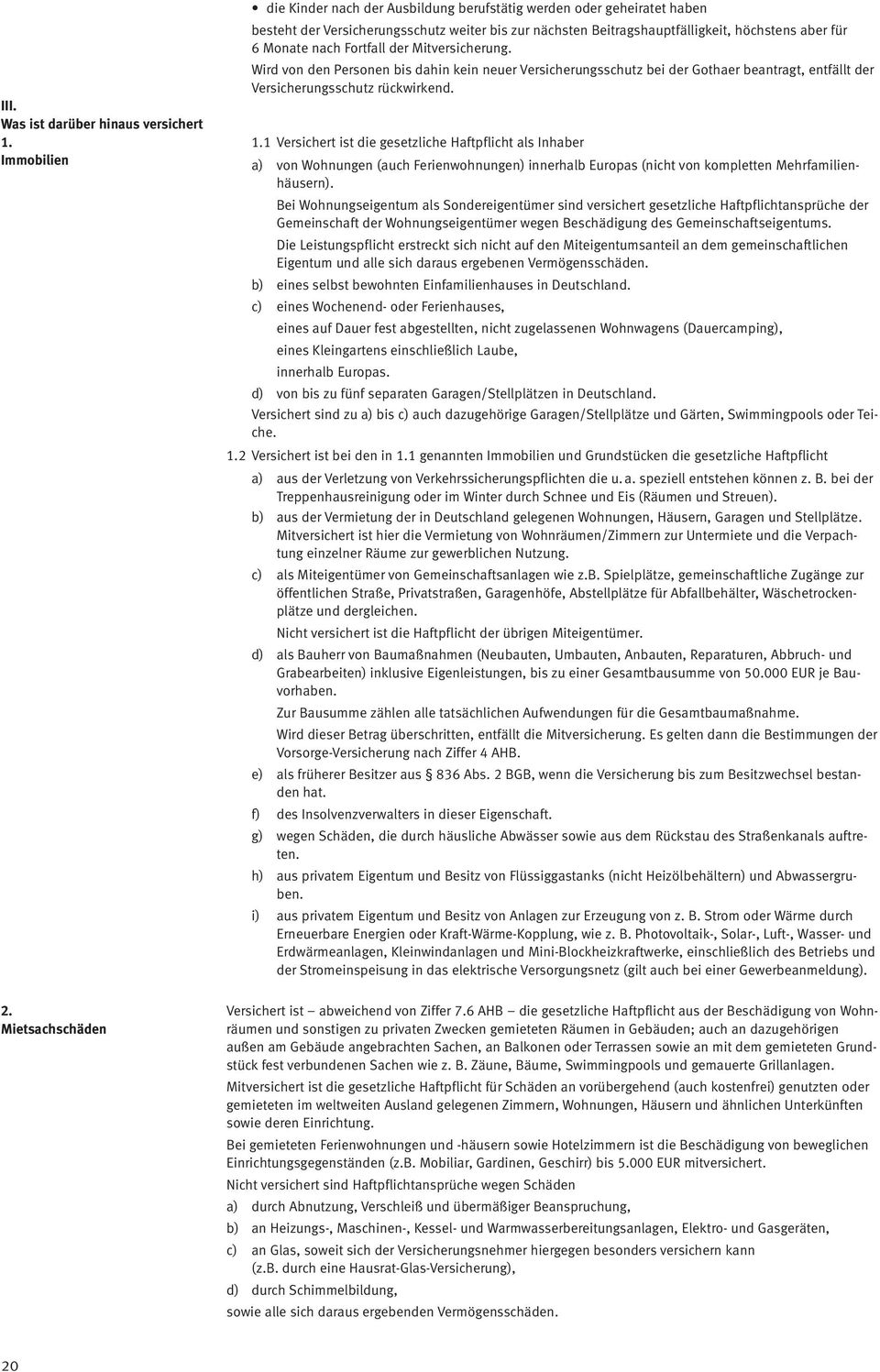 • die Kinder nach der Ausbildung berufstätig werden oder geheiratet haben

besteht der Versicherungsschutz weiter bis zur nächsten Beitragshauptfälligkeit, höchstens aber für 6 Monate nach Fortfall der Mitversicherung.

Wird von den Personen bis dahin kein neuer Versicherungsschutz bei der Gothaer beantragt, entfällt der Versicherungsschutz rückwirkend.

III.
Was ist darüber hinaus versichert
1.
Immobilien

1.1 Versichert ist die gesetzliche Haftpflicht als Inhaber

a) von Wohnungen (auch Ferienwohnungen) innerhalb Europas (nicht von kompletten Mehrfamilienhäusern).

Bei Wohnungseigentum als Sondereigentümer sind versichert gesetzliche Haftpflichtansprüche der Gemeinschaft der Wohnungseigentümer wegen Beschädigung des Gemeinschaftseigentums.

Die Leistungspflicht erstreckt sich nicht auf den Miteigentumsanteil an dem gemeinschaftlichen Eigentum und alle sich daraus ergebenen Vermögensschäden.

b) eines selbst bewohnten Einfamilienhauses in Deutschland.

c) eines Wochenend- oder Ferienhauses,

eines auf Dauer fest abgestellten, nicht zugelassenen Wohnwagens (Dauercamping),

eines Kleingartens einschließlich Laube,

innerhalb Europas.

d) von bis zu fünf separaten Garagen/Stellplätzen in Deutschland.

Versichert sind zu a) bis c) auch dazugehörige Garagen/Stellplätze und Gärten, Swimmingpools oder Teiche.

1.2 Versichert ist bei den in 1.1 genannten Immobilien und Grundstücken die gesetzliche Haftpflicht

a) aus der Verletzung von Verkehrssicherungspflichten die u. a. speziell entstehen können z. B. bei der Treppenhausreinigung oder im Winter durch Schnee und Eis (Räumen und Streuen).

b) aus der Vermietung der in Deutschland gelegenen Wohnungen, Häusern, Garagen und Stellplätze. Mitversichert ist hier die Vermietung von Wohnräumen/Zimmern zur Untermiete und die Verpachtung einzelner Räume zur gewerblichen Nutzung.

c) als Miteigentümer von Gemeinschaftsanlagen wie z.B. Spielplätze, gemeinschaftliche Zugänge zur öffentlichen Straße, Privatstraßen, Garagenhöfe, Abstellplätze für Abfallbehälter, Wäschetrockenplätze und dergleichen.

Nicht versichert ist die Haftpflicht der übrigen Miteigentümer.

d) als Bauherr von Baumaßnahmen (Neubauten, Umbauten, Anbauten, Reparaturen, Abbruch- und Grabearbeiten) inklusive Eigenleistungen, bis zu einer Gesamtbausumme von 50.000 EUR je Bauvorhaben.

Zur Bausumme zählen alle tatsächlichen Aufwendungen für die Gesamtbaumaßnahme.

Wird dieser Betrag überschritten, entfällt die Mitversicherung. Es gelten dann die Bestimmungen der Vorsorge-Versicherung nach Ziffer 4 AHB.

e) als früherer Besitzer aus § 836 Abs. 2 BGB, wenn die Versicherung bis zum Besitzwechsel bestanden hat.

f) des Insolvenzverwalters in dieser Eigenschaft.

g) wegen Schäden, die durch häusliche Abwässer sowie aus dem Rückstau des Straßenkanals auftreten.

h) aus privatem Eigentum und Besitz von Flüssiggastanks (nicht Heizölbehältern) und Abwassergruben.

i) aus privatem Eigentum und Besitz von Anlagen zur Erzeugung von z. B. Strom oder Wärme durch Erneuerbare Energien oder Kraft-Wärme-Kopplung, wie z. B. Photovoltaik-, Solar-, Luft-, Wasser- und Erdwärmeanlagen, Kleinwindanlagen und Mini-Blockheizkraftwerke, einschließlich des Betriebs und der Stromeinspeisung in das elektrische Versorgungsnetz (gilt auch bei einer Gewerbeanmeldung).

2.
Mietsachschäden

Versichert ist – abweichend von Ziffer 7.6 AHB – die gesetzliche Haftpflicht aus der Beschädigung von Wohnräumen und sonstigen zu privaten Zwecken gemieteten Räumen in Gebäuden; auch an dazugehörigen außen am Gebäude angebrachten Sachen, an Balkonen oder Terrassen sowie an mit dem gemieteten Grundstück fest verbundenen Sachen wie z. B. Zäune, Bäume, Swimmingpools und gemauerte Grillanlagen.

Mitversichert ist die gesetzliche Haftpflicht für Schäden an vorübergehend (auch kostenfrei) genutzten oder gemieteten im weltweiten Ausland gelegenen Zimmern, Wohnungen, Häusern und ähnlichen Unterkünften sowie deren Einrichtung.

Bei gemieteten Ferienwohnungen und -häusern sowie Hotelzimmern ist die Beschädigung von beweglichen Einrichtungsgegenständen (z.B. Mobiliar, Gardinen, Geschirr) bis 5.000 EUR mitversichert.

Nicht versichert sind Haftpflichtansprüche wegen Schäden

a) durch Abnutzung, Verschleiß und übermäßiger Beanspruchung,

b) an Heizungs-, Maschinen-, Kessel- und Warmwasserbereitungsanlagen, Elektro- und Gasgeräten,

c) an Glas, soweit sich der Versicherungsnehmer hiergegen besonders versichern kann (z.B. durch eine Hausrat-Glas-Versicherung),

d) durch Schimmelbildung,

sowie alle sich daraus ergebenden Vermögensschäden.

20